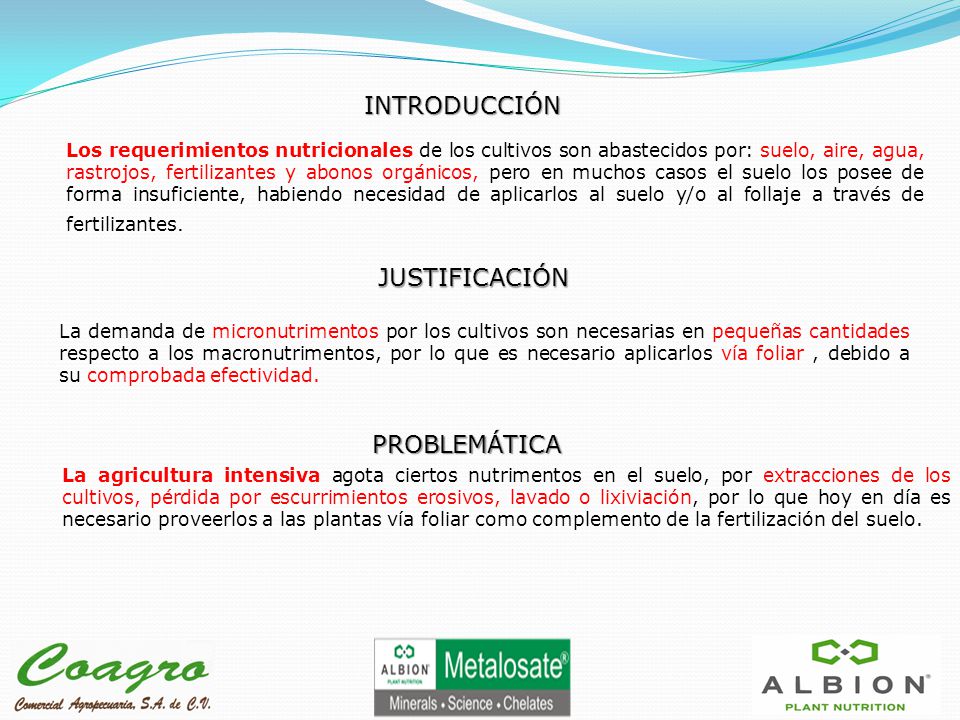 INTRODUCCIÓN

Los requerimientos nutricionales de los cultivos son abastecidos por: suelo, aire, agua, rastrojos, fertilizantes y abonos orgánicos, pero en muchos casos el suelo los posee de forma insuficiente, habiendo necesidad de aplicarlos al suelo y/o al follaje a través de fertilizantes.

JUSTIFICACIÓN

La demanda de micronutrimentos por los cultivos son necesarias en pequeñas cantidades respecto a los macronutrimentos, por lo que es necesario aplicarlos vía foliar , debido a su comprobada efectividad.

PROBLEMÁTICA

La agricultura intensiva agota ciertos nutrimentos en el suelo, por extracciones de los cultivos, pérdida por escurrimientos erosivos, lavado o lixiviación, por lo que hoy en día es necesario proveerlos a las plantas vía foliar como complemento de la fertilización del suelo.

Coagro
Comercial Agropecuaria, S.A. de C.V.

ALBION PLANT NUTRITION Metalosate®
Minerals • Science • Chelates

ALBION®
PLANT NUTRITION